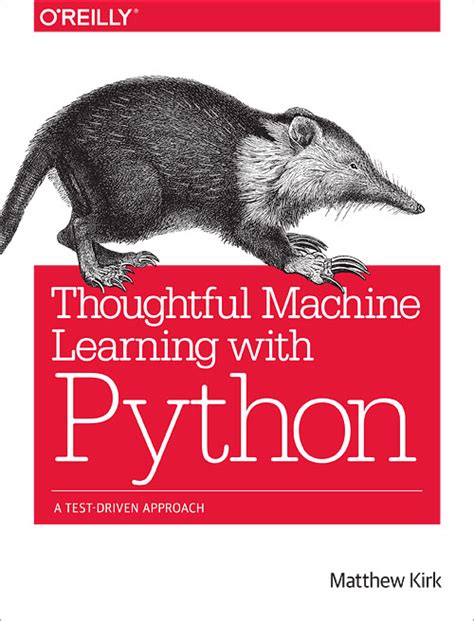 O'REILLY®

Thoughtful Machine Learning with Python

A TEST-DRIVEN APPROACH

Matthew Kirk